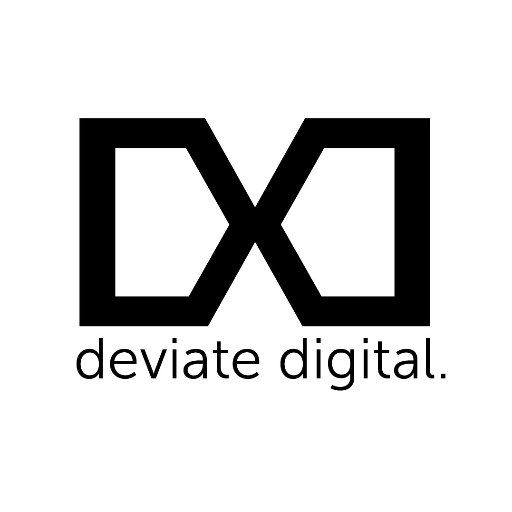 deviate digital.